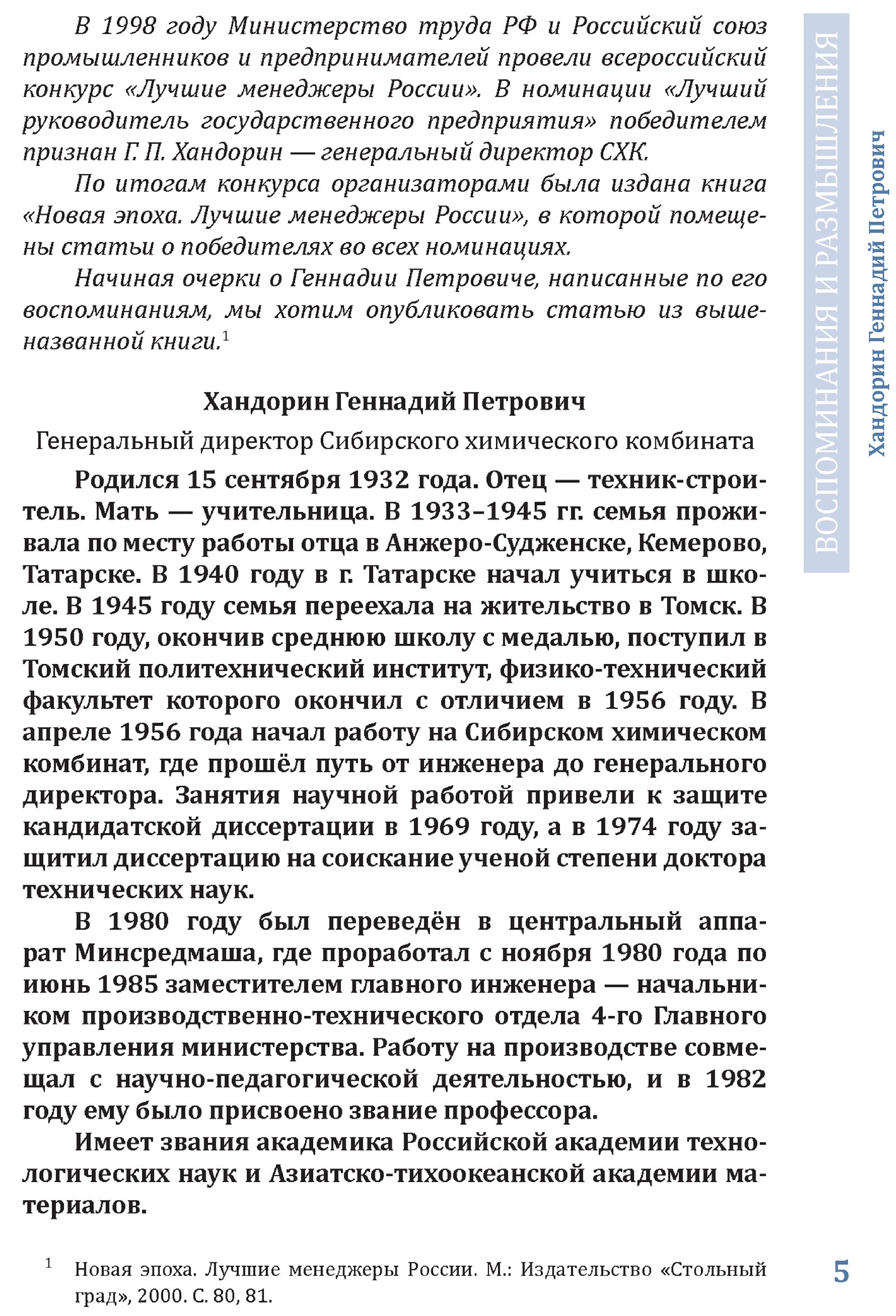 В 1998 году Министерство труда РФ и Российский союз промышленников и предпринимателей провели всероссийский конкурс «Лучшие менеджеры России». В номинации «Лучший руководитель государственного предприятия» победителем признан Г. П. Хандорин — генеральный директор СХК.

По итогам конкурса организаторами была издана книга «Новая эпоха. Лучшие менеджеры России», в которой помещены статьи о победителях во всех номинациях.

Начиная очерки о Геннадии Петровиче, написанные по его воспоминаниям, мы хотим опубликовать статью из вышеназванной книги.$^1$

Хандорин Геннадий Петрович

Генеральный директор Сибирского химического комбината

Родился 15 сентября 1932 года. Отец — техник-строитель. Мать — учительница. В 1933–1945 гг. семья проживала по месту работы отца в Анжеро-Судженске, Кемерово, Татарске. В 1940 году в г. Татарске начал учиться в школе. В 1945 году семья переехала на жительство в Томск. В 1950 году, окончив среднюю школу с медалью, поступил в Томский политехнический институт, физико-технический факультет которого окончил с отличием в 1956 году. В апреле 1956 года начал работу на Сибирском химическом комбинат, где прошёл путь от инженера до генерального директора. Занятия научной работой привели к защите кандидатской диссертации в 1969 году, а в 1974 году защитил диссертацию на соискание ученой степени доктора технических наук.

В 1980 году был переведён в центральный аппарат Минсредмаша, где проработал с ноября 1980 года по июнь 1985 заместителем главного инженера — начальником производственно-технического отдела 4-го Главного управления министерства. Работу на производстве совмещал с научно-педагогической деятельностью, и в 1982 году ему было присвоено звание профессора.

Имеет звания академика Российской академии технологических наук и Азиатско-тихоокеанской академии материалов.

$^1$ Новая эпоха. Лучшие менеджеры России. М.: Издательство «Стольный град», 2000. С. 80, 81.

ВОСПОМИНАНИЯ И РАЗМЫШЛЕНИЯ
Хандорин Геннадий Петрович

5